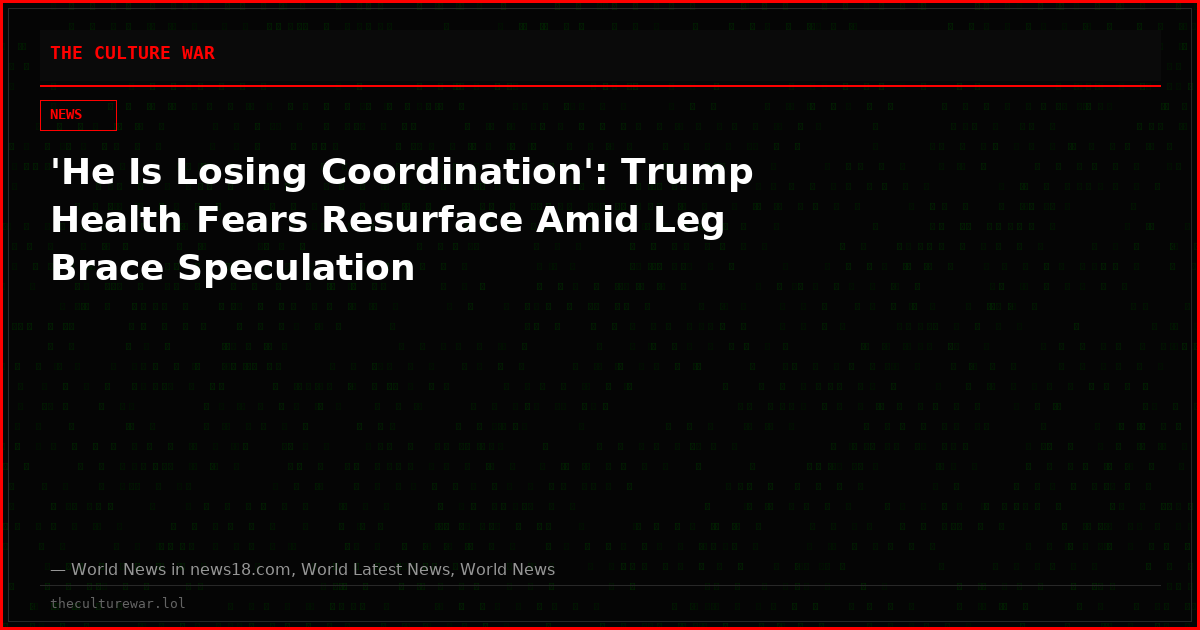 THE CULTURE WAR

NEWS

'He Is Losing Coordination': Trump Health Fears Resurface Amid Leg Brace Speculation

— World News in news18.com, World Latest News, World News

theculturewar.lol